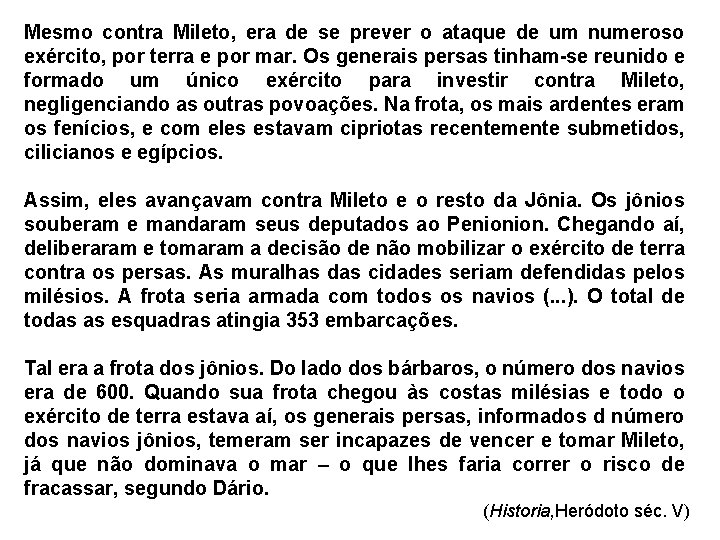 Mesmo contra Mileto, era de se prever o ataque de um numeroso exército, por terra e por mar. Os generais persas tinham-se reunido e formado um único exército para investir contra Mileto, negligenciando as outras povoações. Na frota, os mais ardentes eram os fenícios, e com eles estavam cipriotas recentemente submetidos, cilicianos e egípcios.

Assim, eles avançavam contra Mileto e o resto da Jônia. Os jônios souberam e mandaram seus deputados ao Penionion. Chegando aí, deliberaram e tomaram a decisão de não mobilizar o exército de terra contra os persas. As muralhas das cidades seriam defendidas pelos milésios. A frota seria armada com todos os navios (...). O total de todas as esquadras atingia 353 embarcações.

Tal era a frota dos jônios. Do lado dos bárbaros, o número dos navios era de 600. Quando sua frota chegou às costas milésias e todo o exército de terra estava aí, os generais persas, informados d número dos navios jônios, temeram ser incapazes de vencer e tomar Mileto, já que não dominava o mar – o que lhes faria correr o risco de fracassar, segundo Dário.

(Historia,Heródoto séc. V)